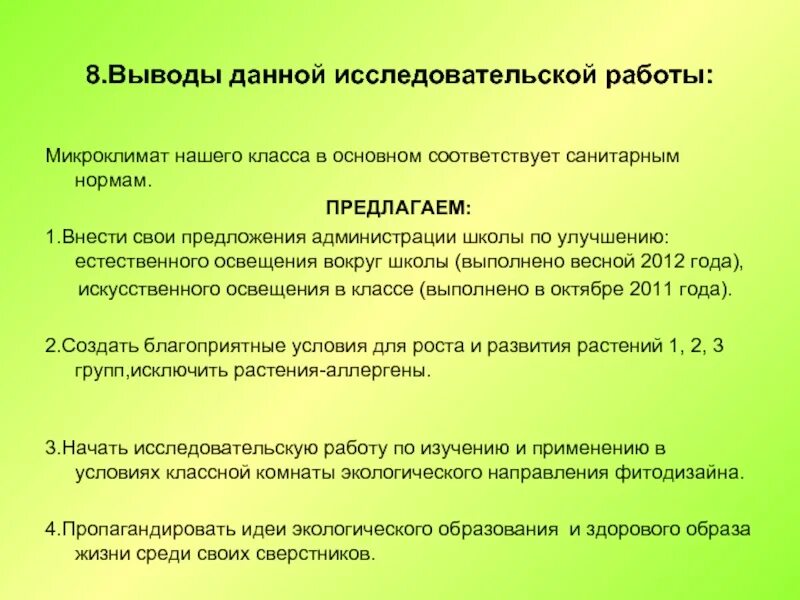 8.Выводы данной исследовательской работы:

Микроклимат нашего класса в основном соответствует санитарным нормам.

ПРЕДЛАГАЕМ:

1.Внести свои предложения администрации школы по улучшению: естественного освещения вокруг школы (выполнено весной 2012 года), искусственного освещения в классе (выполнено в октябре 2011 года).

2.Создать благоприятные условия для роста и развития растений 1, 2, 3 групп,исключить растения-аллергены.

3.Начать исследовательскую работу по изучению и применению в условиях классной комнаты экологического направления фитодизайна.

4.Пропагандировать идеи экологического образования и здорового образа жизни среди своих сверстников.